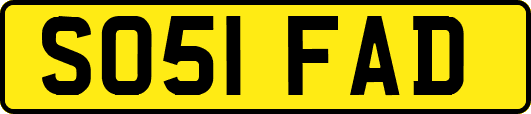 SO51 FAD